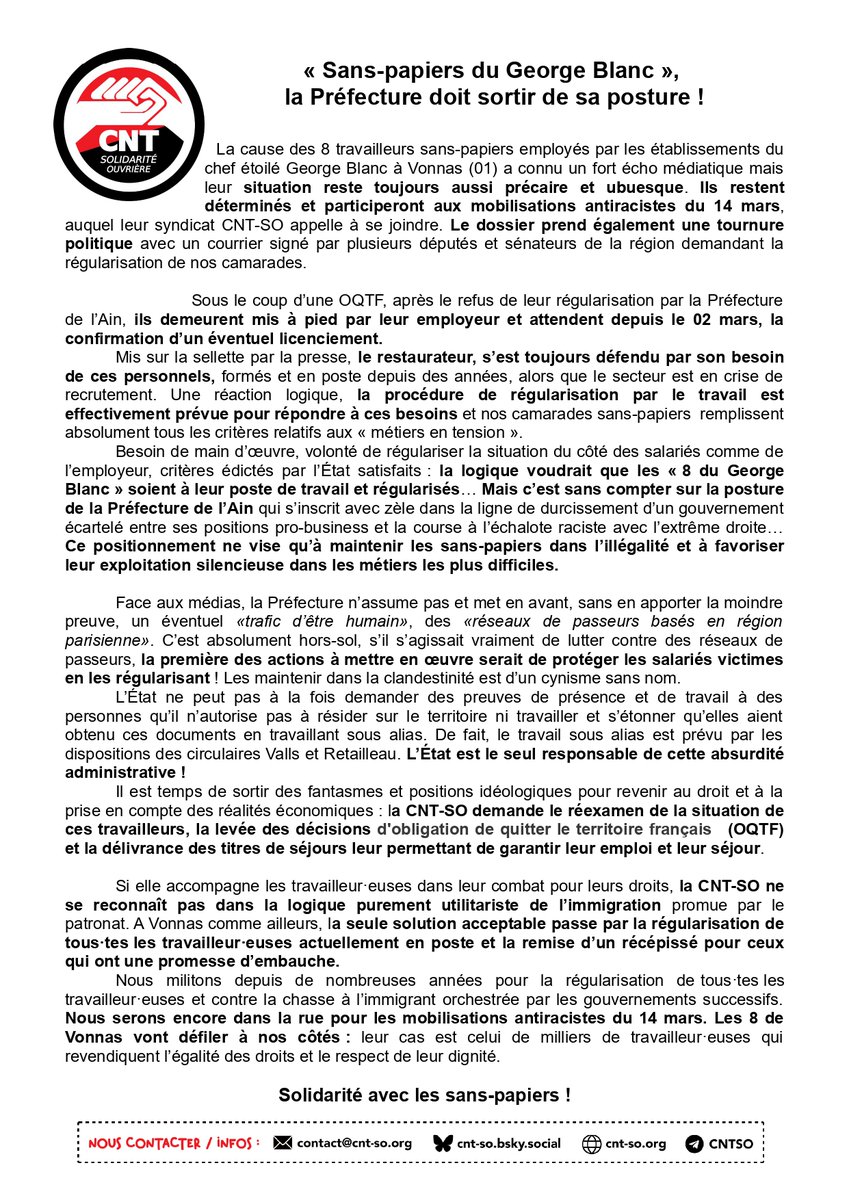 CNT
SOLIDARITÉ OUVRIÈRE

« Sans-papiers du George Blanc »,
la Préfecture doit sortir de sa posture !

La cause des 8 travailleurs sans-papiers employés par les établissements du chef étoilé George Blanc à Vonnas (01) a connu un fort écho médiatique mais leur situation reste toujours aussi précaire et ubuesque. Ils restent déterminés et participeront aux mobilisations antiracistes du 14 mars, auquel leur syndicat CNT-SO appelle à se joindre. Le dossier prend également une tournure politique avec un courrier signé par plusieurs députés et sénateurs de la région demandant la régularisation de nos camarades.

Sous le coup d'une OQTF, après le refus de leur régularisation par la Préfecture de l'Ain, ils demeurent mis à pied par leur employeur et attendent depuis le 02 mars, la confirmation d'un éventuel licenciement.

Mis sur la sellette par la presse, le restaurateur, s'est toujours défendu par son besoin de ces personnels, formés et en poste depuis des années, alors que le secteur est en crise de recrutement. Une réaction logique, la procédure de régularisation par le travail est effectivement prévue pour répondre à ces besoins et nos camarades sans-papiers remplissent absolument tous les critères relatifs aux « métiers en tension ».

Besoin de main d'œuvre, volonté de régulariser la situation du côté des salariés comme de l'employeur, critères édictés par l'État satisfaits : la logique voudrait que les « 8 du George Blanc » soient à leur poste de travail et régularisés… Mais c'est sans compter sur la posture de la Préfecture de l'Ain qui s'inscrit avec zèle dans la ligne de durcissement d'un gouvernement écartelé entre ses positions pro-business et la course à l'échalote raciste avec l'extrême droite… Ce positionnement ne vise qu'à maintenir les sans-papiers dans l'illégalité et à favoriser leur exploitation silencieuse dans les métiers les plus difficiles.

Face aux médias, la Préfecture n'assume pas et met en avant, sans en apporter la moindre preuve, un éventuel «trafic d'être humain», des «réseaux de passeurs basés en région parisienne». C'est absolument hors-sol, s'il s'agissait vraiment de lutter contre des réseaux de passeurs, la première des actions à mettre en œuvre serait de protéger les salariés victimes en les régularisant ! Les maintenir dans la clandestinité est d'un cynisme sans nom.

L'État ne peut pas à la fois demander des preuves de présence et de travail à des personnes qu'il n'autorise pas à résider sur le territoire ni travailler et s'étonner qu'elles aient obtenu ces documents en travaillant sous alias. De fait, le travail sous alias est prévu par les dispositions des circulaires Valls et Retailleau. L'État est le seul responsable de cette absurdité administrative !

Il est temps de sortir des fantasmes et positions idéologiques pour revenir au droit et à la prise en compte des réalités économiques : la CNT-SO demande le réexamen de la situation de ces travailleurs, la levée des décisions d'obligation de quitter le territoire français (OQTF) et la délivrance des titres de séjours leur permettant de garantir leur emploi et leur séjour.

Si elle accompagne les travailleur·euses dans leur combat pour leurs droits, la CNT-SO ne se reconnaît pas dans la logique purement utilitariste de l'immigration promue par le patronat. A Vonnas comme ailleurs, la seule solution acceptable passe par la régularisation de tous·tes les travailleur·euses actuellement en poste et la remise d'un récépissé pour ceux qui ont une promesse d'embauche.

Nous militons depuis de nombreuses années pour la régularisation de tous·tes les travailleur·euses et contre la chasse à l'immigrant orchestrée par les gouvernements successifs. Nous serons encore dans la rue pour les mobilisations antiracistes du 14 mars. Les 8 de Vonnas vont défiler à nos côtés : leur cas est celui de milliers de travailleur·euses qui revendiquent l'égalité des droits et le respect de leur dignité.

Solidarité avec les sans-papiers !

NOUS CONTACTER / INFOS : contact@cnt-so.org cnt-so.bsky.social cnt-so.org CNTSO